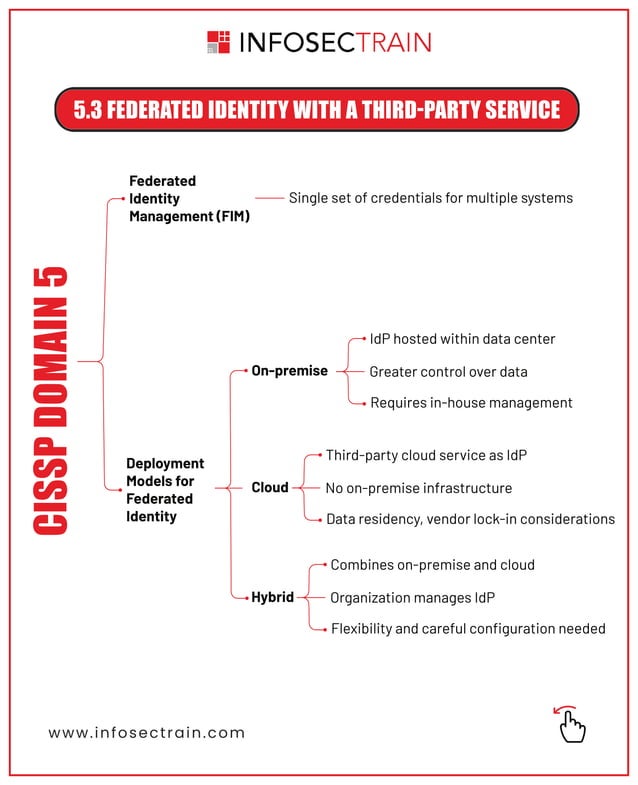 INFOSECTRAIN

5.3 FEDERATED IDENTITY WITH A THIRD-PARTY SERVICE

CISSP DOMAIN 5

Federated Identity Management (FIM)

Single set of credentials for multiple systems

Deployment Models for Federated Identity

On-premise

IdP hosted within data center

Greater control over data

Requires in-house management

Cloud

Third-party cloud service as IdP

No on-premise infrastructure

Data residency, vendor lock-in considerations

Hybrid

Combines on-premise and cloud

Organization manages IdP

Flexibility and careful configuration needed

www.infosectrain.com